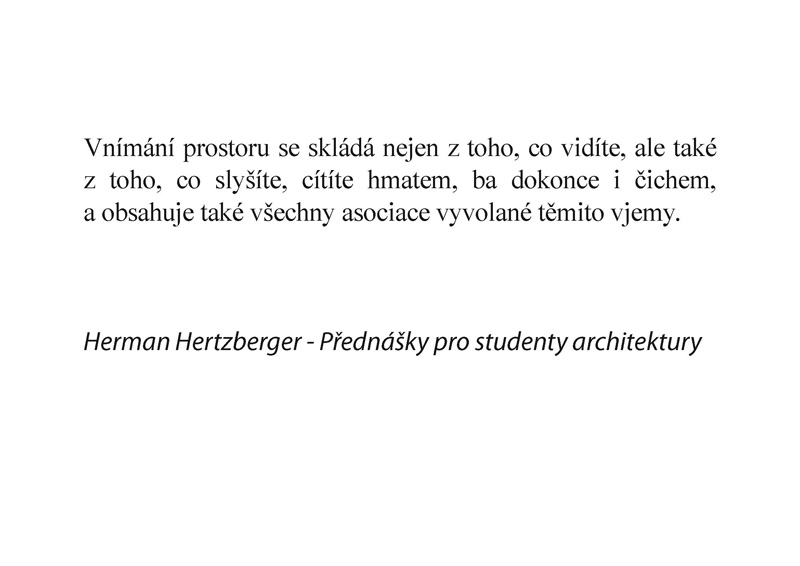 Vnímání prostoru se skládá nejen z toho, co vidíte, ale také z toho, co slyšíte, cítíte hmatem, ba dokonce i čichem, a obsahuje také všechny asociace vyvolané těmito vjemy.

Herman Hertzberger - Přednášky pro studenty architektury